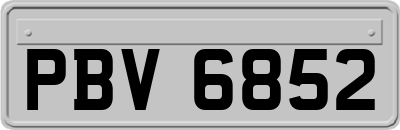 PBV 6852